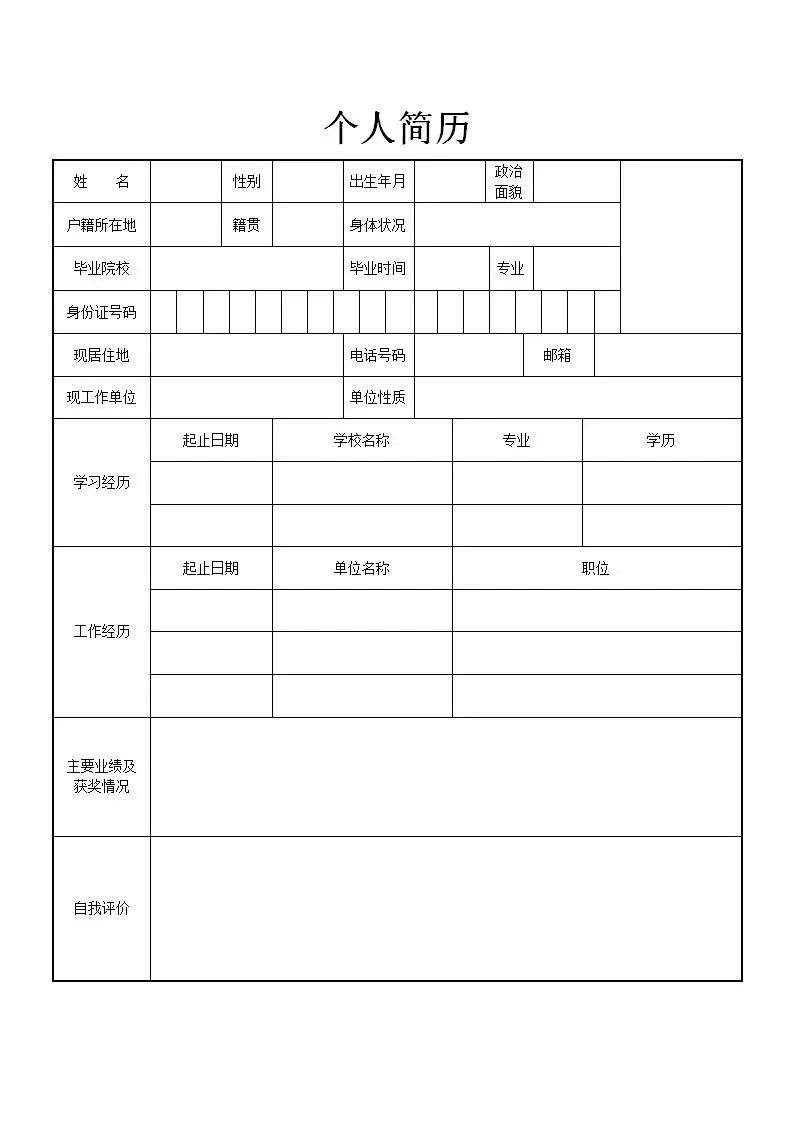 个人简历

| 姓　名 | | 性别 | | 出生年月 | | 政治面貌 | | |
|---|---|---|---|---|---|---|---|---|
| 户籍所在地 | | 籍贯 | | 身体状况 | | | | |
| 毕业院校 | | | | 毕业时间 | | 专业 | | |
| 身份证号码 | | | | | | | | |
| 现居住地 | | | | 电话号码 | | 邮箱 | | |
| 现工作单位 | | | | 单位性质 | | | | |

| 学习经历 | 起止日期 | 学校名称 | 专业 | 学历 |
|---|---|---|---|---|
| | | | | |
| | | | | |

| 工作经历 | 起止日期 | 单位名称 | 职位 |
|---|---|---|---|
| | | | |
| | | | |
| | | | |

| 主要业绩及获奖情况 | |
|---|---|
| 自我评价 | |